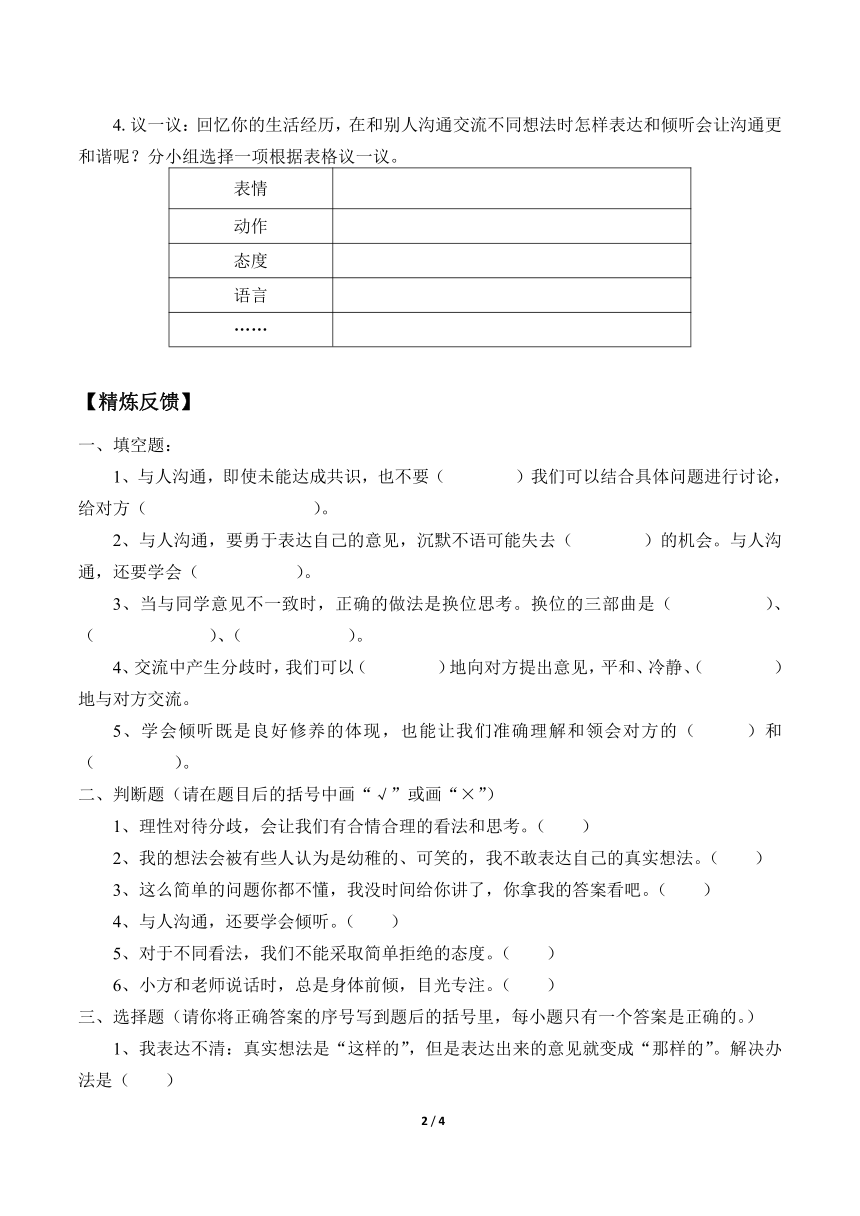 4. 议一议：回忆你的生活经历，在和别人沟通交流不同想法时怎样表达和倾听会让沟通更和谐呢？分小组选择一项根据表格议一议。

| 表情 |  |
|---|---|
| 动作 |  |
| 态度 |  |
| 语言 |  |
| …… |  |

【精炼反馈】

一、填空题：

1、与人沟通，即使未能达成共识，也不要（　　　　）我们可以结合具体问题进行讨论，给对方（　　　　　　　　）。

2、与人沟通，要勇于表达自己的意见，沉默不语可能失去（　　　　）的机会。与人沟通，还要学会（　　　　　）。

3、当与同学意见不一致时，正确的做法是换位思考。换位的三部曲是（　　　　　　）、（　　　　　　　）、（　　　　　　）。

4、交流中产生分歧时，我们可以（　　　　）地向对方提出意见，平和、冷静、（　　　　）地与对方交流。

5、学会倾听既是良好修养的体现，也能让我们准确理解和领会对方的（　　　）和（　　　　）。

二、判断题（请在题目后的括号中画“√”或画“×”）

1、理性对待分歧，会让我们有合情合理的看法和思考。（　　）

2、我的想法会被有些人认为是幼稚的、可笑的，我不敢表达自己的真实想法。（　　）

3、这么简单的问题你都不懂，我没时间给你讲了，你拿我的答案看吧。（　　）

4、与人沟通，还要学会倾听。（　　）

5、对于不同看法，我们不能采取简单拒绝的态度。（　　）

6、小方和老师说话时，总是身体前倾，目光专注。（　　）

三、选择题（请你将正确答案的序号写到题后的括号里，每小题只有一个答案是正确的。）

1、我表达不清：真实想法是“这样的”，但是表达出来的意见就变成“那样的”。解决办法是（　　）

2 / 4